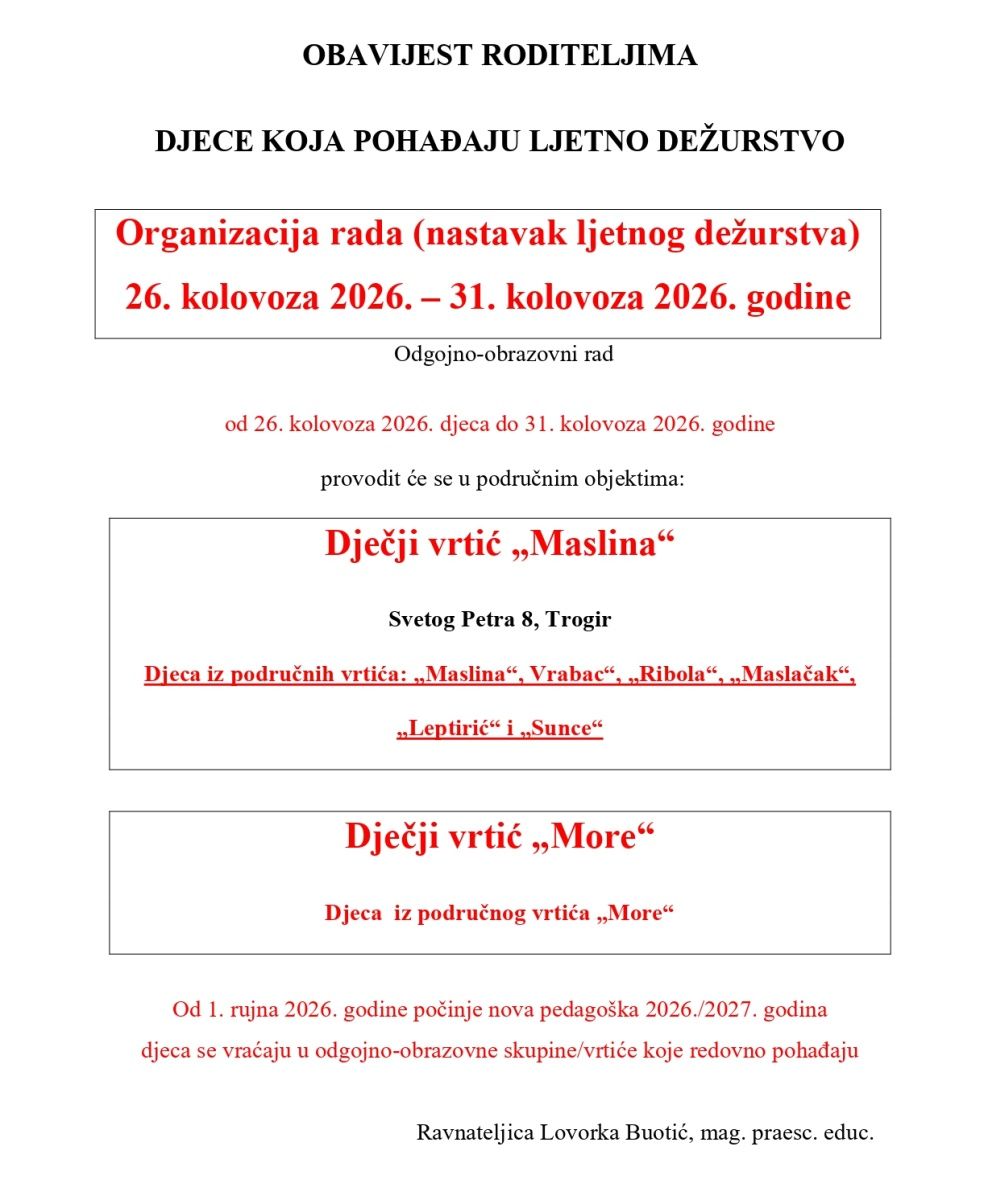 OBAVIJEST RODITELJIMA

DJECE KOJA POHAĐAJU LJETNO DEŽURSTVO

Organizacija rada (nastavak ljetnog dežurstva)

26. kolovoza 2026. – 31. kolovoza 2026. godine

Odgojno-obrazovni rad

od 26. kolovoza 2026. djeca do 31. kolovoza 2026. godine

provodit će se u područnim objektima:

Dječji vrtić „Maslina“

Svetog Petra 8, Trogir

Djeca iz područnih vrtića: „Maslina“, Vrabac“, „Ribola“, „Maslačak“, „Leptirić“ i „Sunce“

Dječji vrtić „More“

Djeca iz područnog vrtića „More“

Od 1. rujna 2026. godine počinje nova pedagoška 2026./2027. godina djeca se vraćaju u odgojno-obrazovne skupine/vrtiće koje redovno pohađaju

Ravnateljica Lovorka Buotić, mag. praesc. educ.